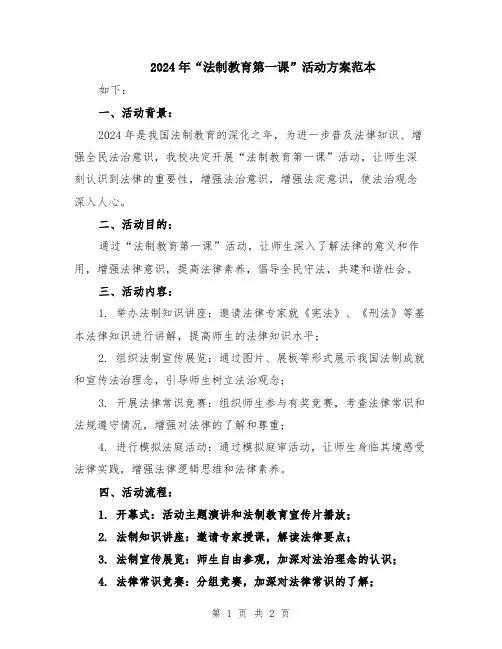 2024年“法制教育第一课”活动方案范本

如下：

一、活动背景：

2024年是我国法制教育的深化之年，为进一步普及法律知识、增强全民法治意识，我校决定开展“法制教育第一课”活动，让师生深刻认识到法律的重要性，增强法治意识，增强法定意识，使法治观念深入人心。

二、活动目的：

通过“法制教育第一课”活动，让师生深入了解法律的意义和作用，增强法律意识，提高法律素养，倡导全民守法，共建和谐社会。

三、活动内容：

1. 举办法制知识讲座：邀请法律专家就《宪法》、《刑法》等基本法律知识进行讲解，提高师生的法律知识水平；

2. 组织法制宣传展览：通过图片、展板等形式展示我国法制成就和宣传法治理念，引导师生树立法治观念；

3. 开展法律常识竞赛：组织师生参与有奖竞赛，考查法律常识和法规遵守情况，增强对法律的了解和尊重；

4. 进行模拟法庭活动：通过模拟庭审活动，让师生身临其境感受法律实践，增强法律逻辑思维和法律素养。

四、活动流程：

1. 开幕式：活动主题演讲和法制教育宣传片播放；

2. 法制知识讲座：邀请专家授课，解读法律要点；

3. 法制宣传展览：师生自由参观，加深对法治理念的认识；

4. 法律常识竞赛：分组竞赛，加深对法律常识的了解；

第 1 页 共 2 页